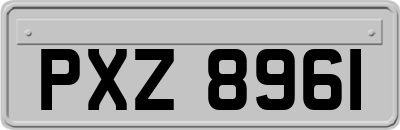 PXZ 8961